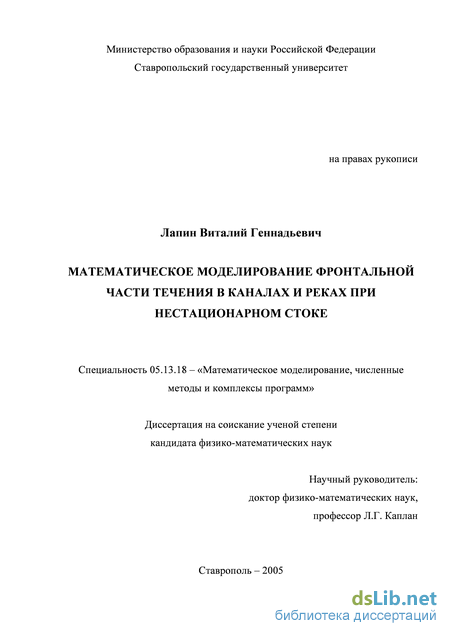 Министерство образования и науки Российской Федерации
Ставропольский государственный университет

на правах рукописи

Лапин Виталий Геннадьевич

МАТЕМАТИЧЕСКОЕ МОДЕЛИРОВАНИЕ ФРОНТАЛЬНОЙ ЧАСТИ ТЕЧЕНИЯ В КАНАЛАХ И РЕКАХ ПРИ НЕСТАЦИОНАРНОМ СТОКЕ

Специальность 05.13.18 – «Математическое моделирование, численные методы и комплексы программ»

Диссертация на соискание ученой степени
кандидата физико-математических наук

Научный руководитель:
доктор физико-математических наук,
профессор Л.Г. Каплан

Ставрополь – 2005

dsLib.net
библиотека диссертаций